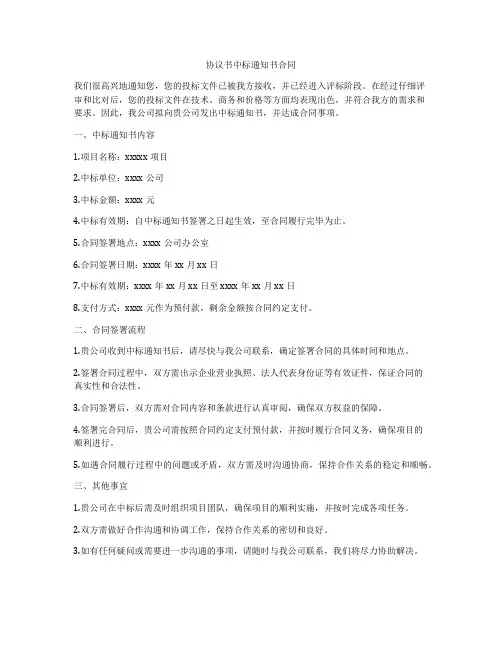 协议书中标通知书合同

我们很高兴地通知您，您的投标文件已被我方接收，并已经进入评标阶段。在经过仔细评审和比对后，您的投标文件在技术、商务和价格等方面均表现出色，并符合我方的需求和要求。因此，我公司拟向贵公司发出中标通知书，并达成合同事项。

一、中标通知书内容

1.项目名称：xxxxx 项目

2.中标单位：xxxx 公司

3.中标金额：xxxx 元

4.中标有效期：自中标通知书签署之日起生效，至合同履行完毕为止。

5.合同签署地点：xxxx 公司办公室

6.合同签署日期：xxxx 年 xx 月 xx 日

7.中标有效期：xxxx 年 xx 月 xx 日至 xxxx 年 xx 月 xx 日

8.支付方式：xxxx 元作为预付款，剩余金额按合同约定支付。

二、合同签署流程

1.贵公司收到中标通知书后，请尽快与我公司联系，确定签署合同的具体时间和地点。

2.签署合同过程中，双方需出示企业营业执照、法人代表身份证等有效证件，保证合同的真实性和合法性。

3.合同签署后，双方需对合同内容和条款进行认真审阅，确保双方权益的保障。

4.签署完合同后，贵公司需按照合同约定支付预付款，并按时履行合同义务，确保项目的顺利进行。

5.如遇合同履行过程中的问题或矛盾，双方需及时沟通协商，保持合作关系的稳定和顺畅。

三、其他事宜

1.贵公司在中标后需及时组织项目团队，确保项目的顺利实施，并按时完成各项任务。

2.双方需做好合作沟通和协调工作，保持合作关系的密切和良好。

3.如有任何疑问或需要进一步沟通的事项，请随时与我公司联系，我们将尽力协助解决。